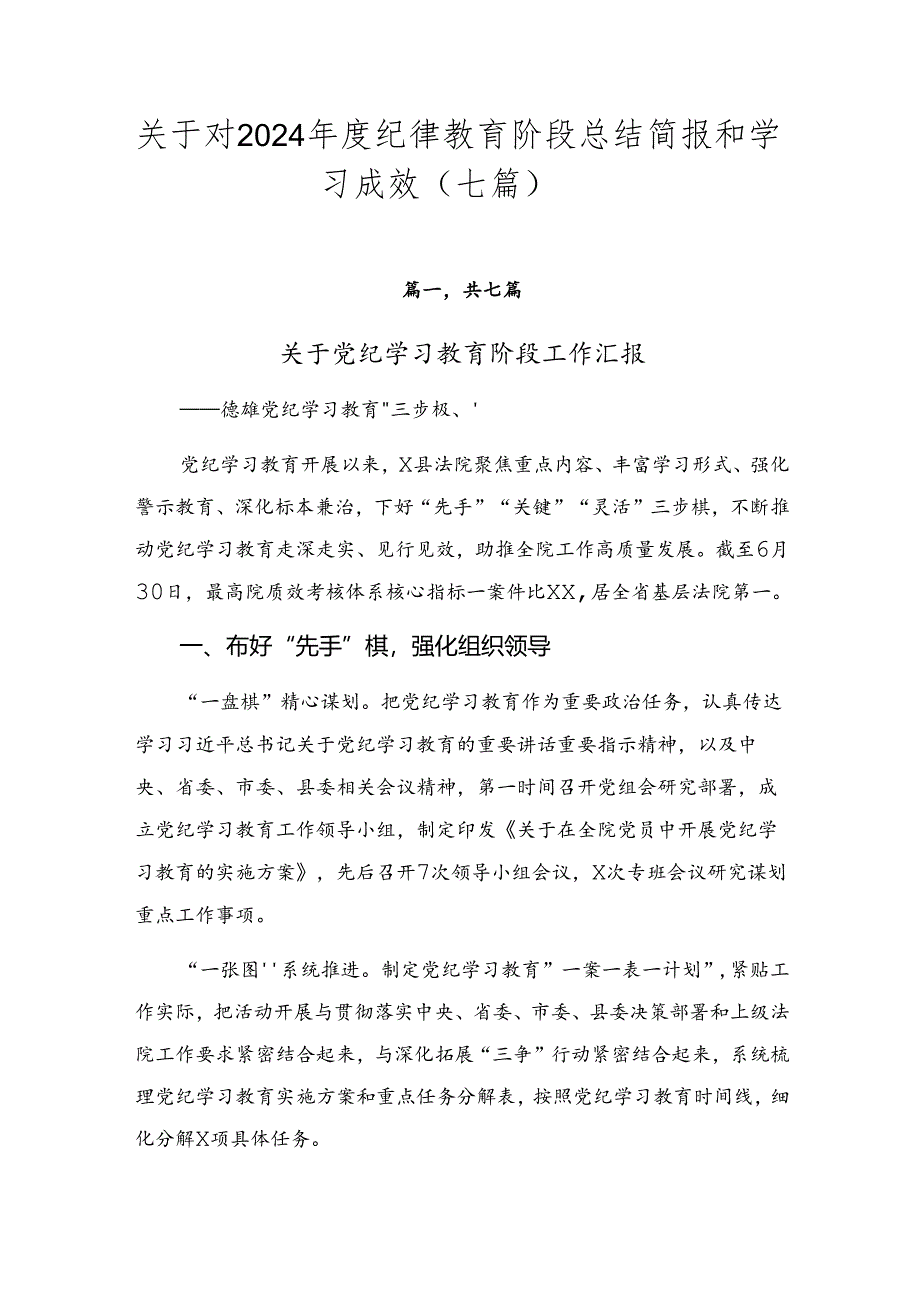 关于对2024年度纪律教育阶段总结简报和学习成效（七篇）

篇一，共七篇

关于党纪学习教育阶段工作汇报

——德雄党纪学习教育"三步极、'

党纪学习教育开展以来，X县法院聚焦重点内容、丰富学习形式、强化警示教育、深化标本兼治，下好“先手”“关键”“灵活”三步棋，不断推动党纪学习教育走深走实、见行见效，助推全院工作高质量发展。截至6月30日，最高院质效考核体系核心指标一案件比XX，居全省基层法院第一。

一、布好“先手”棋，强化组织领导

“一盘棋”精心谋划。把党纪学习教育作为重要政治任务，认真传达学习习近平总书记关于党纪学习教育的重要讲话重要指示精神，以及中央、省委、市委、县委相关会议精神，第一时间召开党组会研究部署，成立党纪学习教育工作领导小组，制定印发《关于在全院党员中开展党纪学习教育的实施方案》，先后召开7次领导小组会议，X次专班会议研究谋划重点工作事项。

“一张图''系统推进。制定党纪学习教育”一案一表一计划”，紧贴工作实际，把活动开展与贯彻落实中央、省委、市委、县委决策部署和上级法院工作要求紧密结合起来，与深化拓展“三争”行动紧密结合起来，系统梳理党纪学习教育实施方案和重点任务分解表，按照党纪学习教育时间线，细化分解X项具体任务。